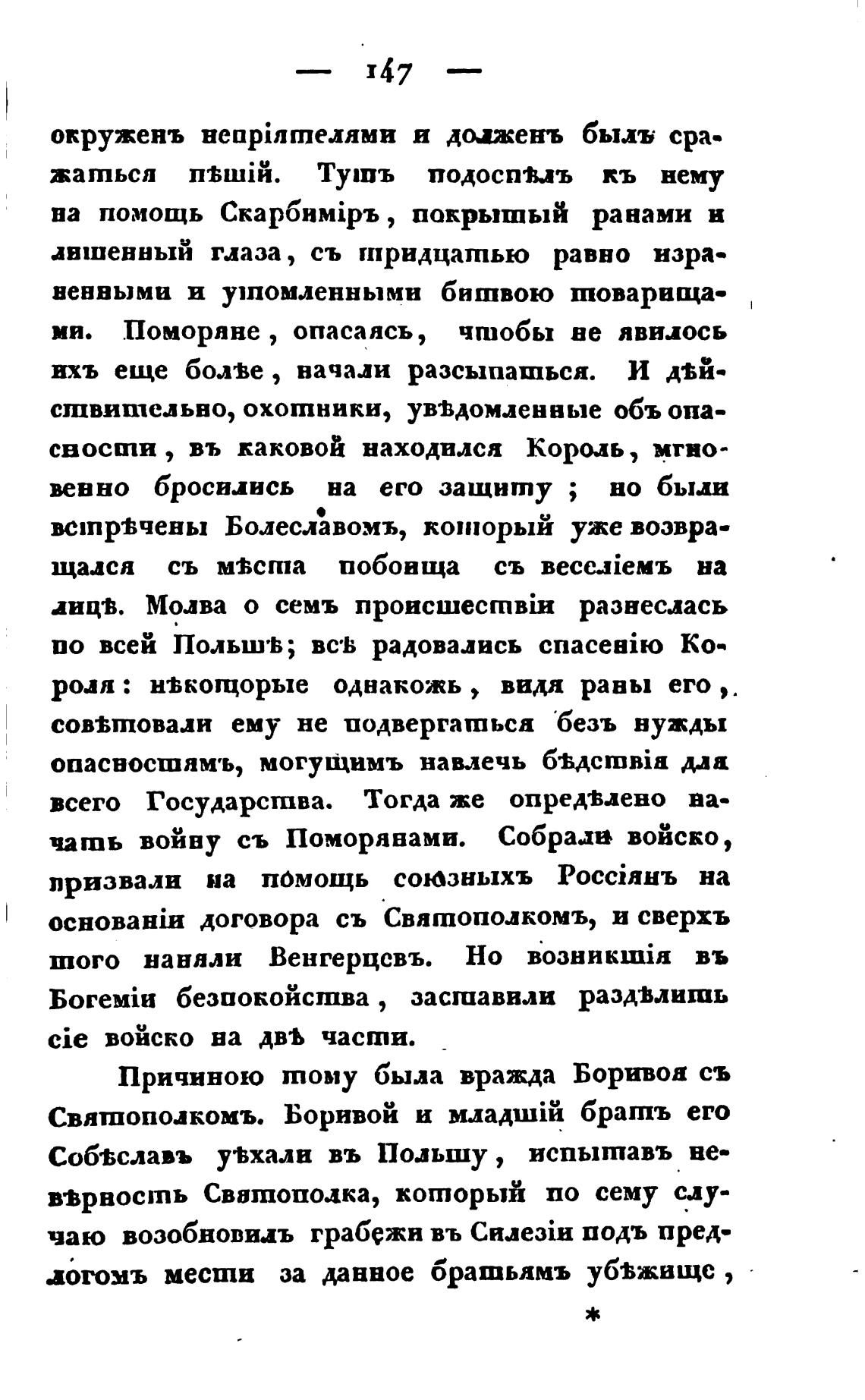 — 147 —

окруженъ непріятелями и долженъ былъ сражаться пѣшій. Тутъ подоспѣлъ къ нему на помощь Скарбиміръ, покрытый ранами и лишенный глаза, съ тридцатью равно израненными и утомленными битвою товарищами. Поморяне, опасаясь, чтобы не явилось ихъ еще болѣе, начали разсыпаться. И дѣйствительно, охотники, увѣдомленные объ опасности, въ каковой находился Король, мгновенно бросились на его защиту; но были встрѣчены Болеславомъ, который уже возвращался съ мѣста побоища съ веселіемъ на лицѣ. Молва о семъ происшествіи разнеслась по всей Польшѣ; всѣ радовались спасенію Короля: нѣкоторые однакожь, видя раны его, совѣтовали ему не подвергаться безъ нужды опасностямъ, могущимъ навлечь бѣдствія для всего Государства. Тогда же опредѣлено начать войну съ Поморянами. Собрали войско, призвали на помощь союзныхъ Россіянъ на основаніи договора съ Святополкомъ, и сверхъ того наняли Венгерцевъ. Но возникшія въ Богеміи безпокойства, заставили раздѣлить сіе войско на двѣ части.

Причиною тому была вражда Боривоя съ Святополкомъ. Боривой и младшій братъ его Собѣславъ уѣхали въ Польшу, испытавъ невѣрность Святополка, который по сему случаю возобновилъ грабежи въ Силезіи подъ предлогомъ мести за данное братьямъ убѣжище,

*